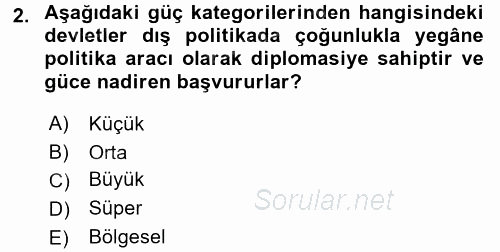 2. Aşağıdaki güç kategorilerinden hangisindeki devletler dış politikada çoğunlukla yegâne politika aracı olarak diplomasiye sahiptir ve güce nadiren başvururlar?

A) Küçük
B) Orta
C) Büyük
D) Süper
E) Bölgesel

Sorular.net